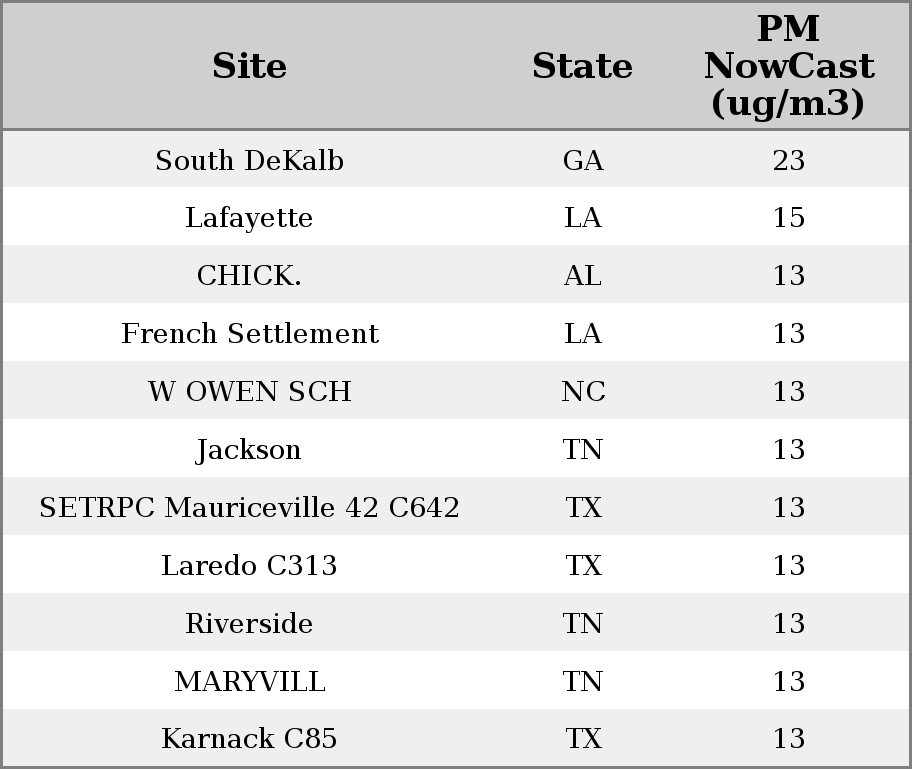 | Site | State | PM NowCast (ug/m3) |
|---|---|---|
| South DeKalb | GA | 23 |
| Lafayette | LA | 15 |
| CHICK. | AL | 13 |
| French Settlement | LA | 13 |
| W OWEN SCH | NC | 13 |
| Jackson | TN | 13 |
| SETRPC Mauriceville 42 C642 | TX | 13 |
| Laredo C313 | TX | 13 |
| Riverside | TN | 13 |
| MARYVILL | TN | 13 |
| Karnack C85 | TX | 13 |